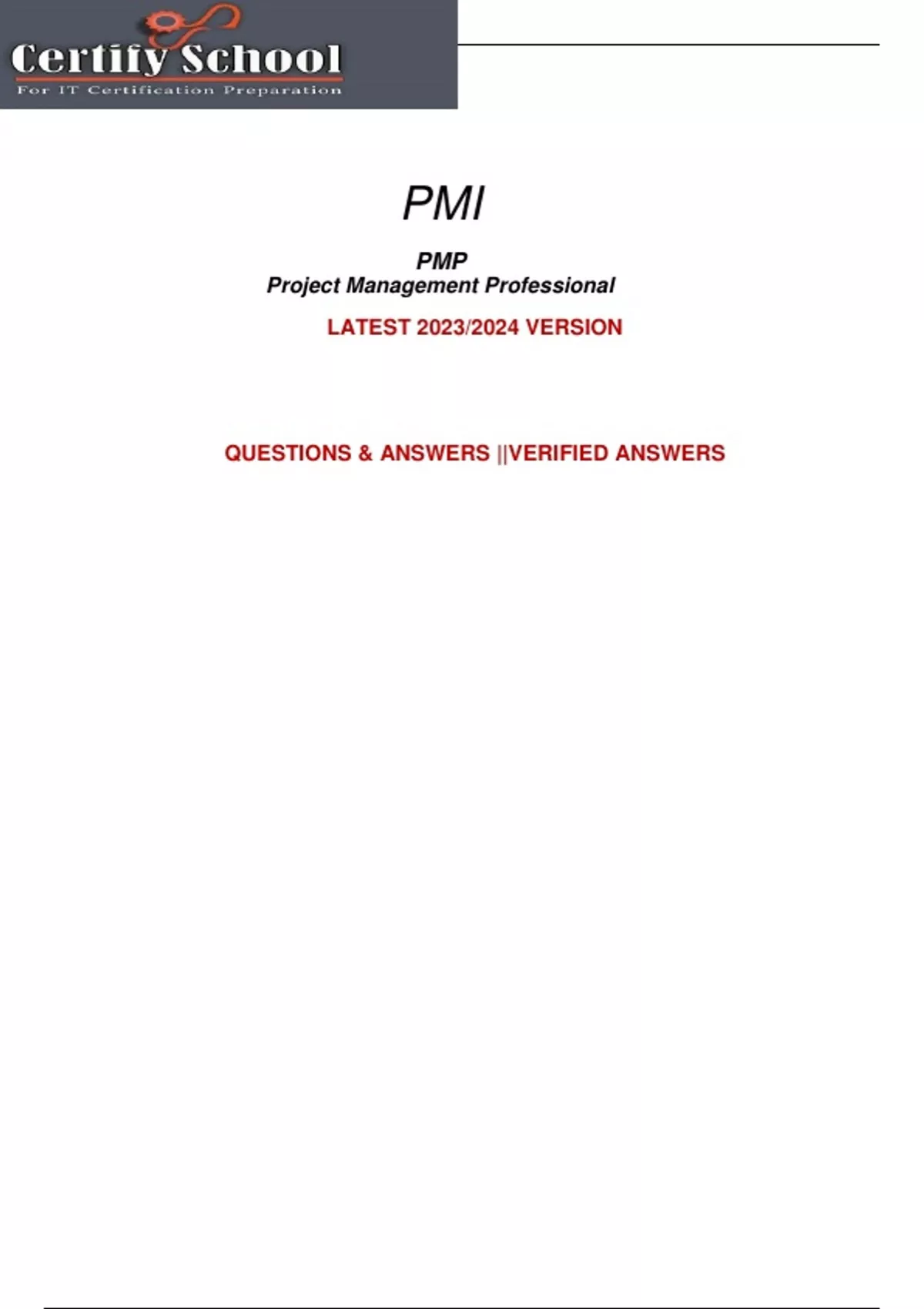 Certify School
For IT Certification Preparation

PMI

PMP
Project Management Professional

LATEST 2023/2024 VERSION

QUESTIONS & ANSWERS ||VERIFIED ANSWERS